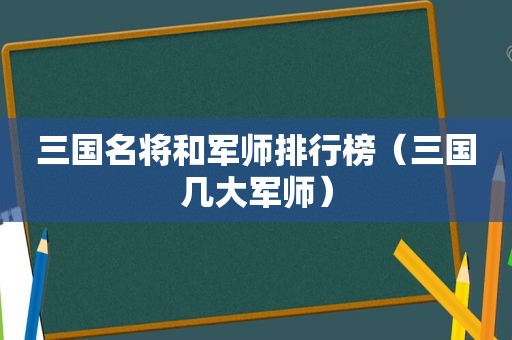 三国名将和军师排行榜（三国几大军师）